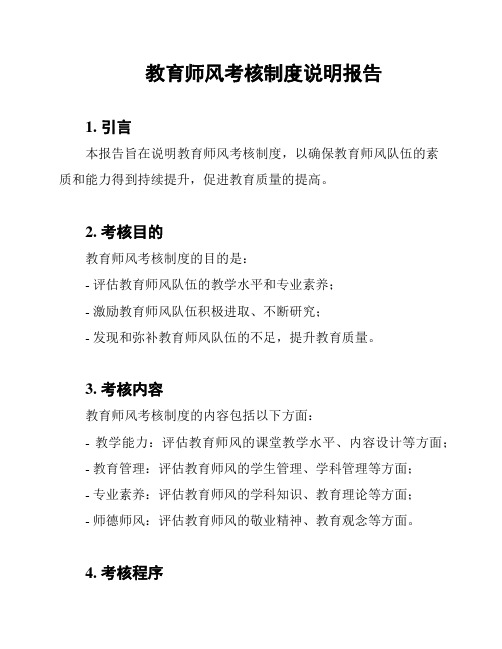 教育师风考核制度说明报告

1. 引言

本报告旨在说明教育师风考核制度，以确保教育师风队伍的素质和能力得到持续提升，促进教育质量的提高。

2. 考核目的

教育师风考核制度的目的是：

- 评估教育师风队伍的教学水平和专业素养；

- 激励教育师风队伍积极进取、不断研究；

- 发现和弥补教育师风队伍的不足，提升教育质量。

3. 考核内容

教育师风考核制度的内容包括以下方面：

- 教学能力：评估教育师风的课堂教学水平、内容设计等方面；

- 教育管理：评估教育师风的学生管理、学科管理等方面；

- 专业素养：评估教育师风的学科知识、教育理论等方面；

- 师德师风：评估教育师风的敬业精神、教育观念等方面。

4. 考核程序